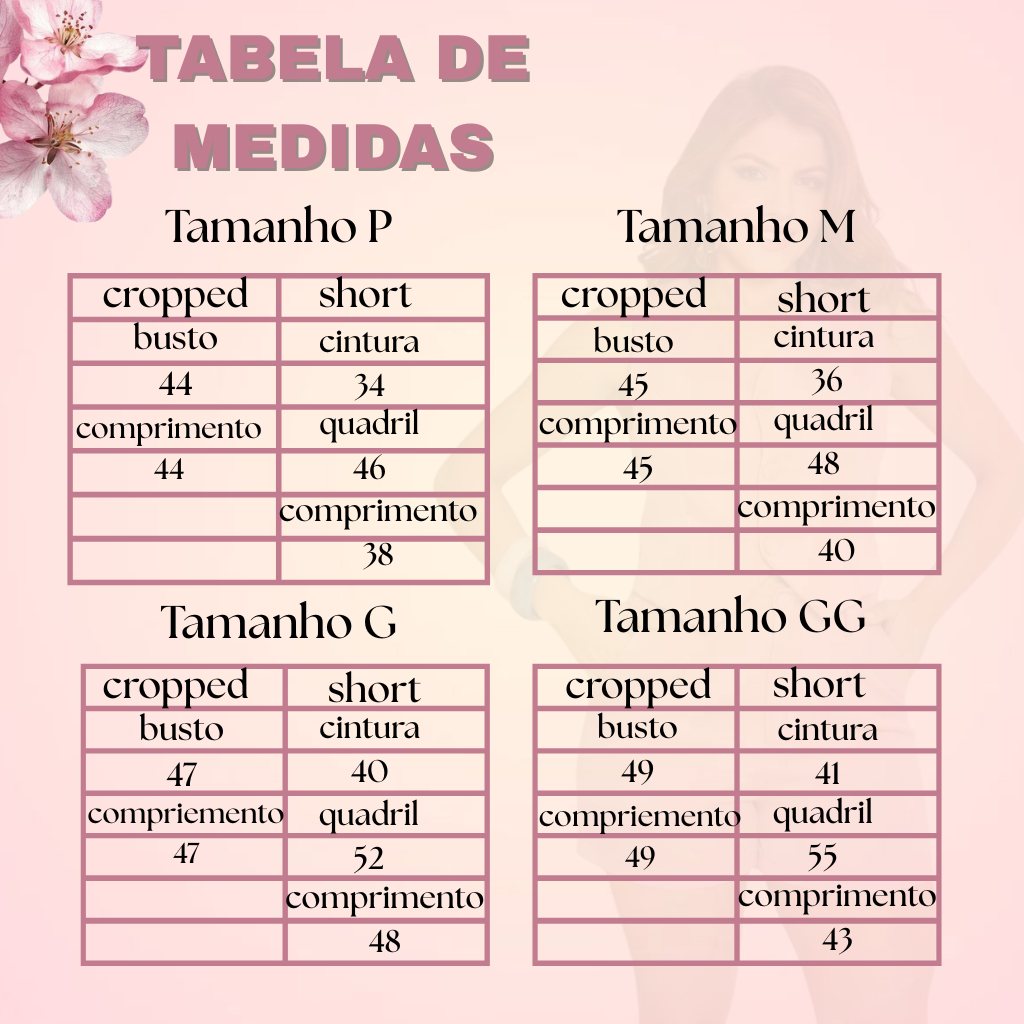 TABELA DE MEDIDAS

Tamanho P

| cropped | short |
|---|---|
| busto | cintura |
| 44 | 34 |
| comprimento | quadril |
| 44 | 46 |
| | comprimento |
| | 38 |

Tamanho M

| cropped | short |
|---|---|
| busto | cintura |
| 45 | 36 |
| comprimento | quadril |
| 45 | 48 |
| | comprimento |
| | 40 |

Tamanho G

| cropped | short |
|---|---|
| busto | cintura |
| 47 | 40 |
| compriemento | quadril |
| 47 | 52 |
| | comprimento |
| | 48 |

Tamanho GG

| cropped | short |
|---|---|
| busto | cintura |
| 49 | 41 |
| compriemento | quadril |
| 49 | 55 |
| | comprimento |
| | 43 |